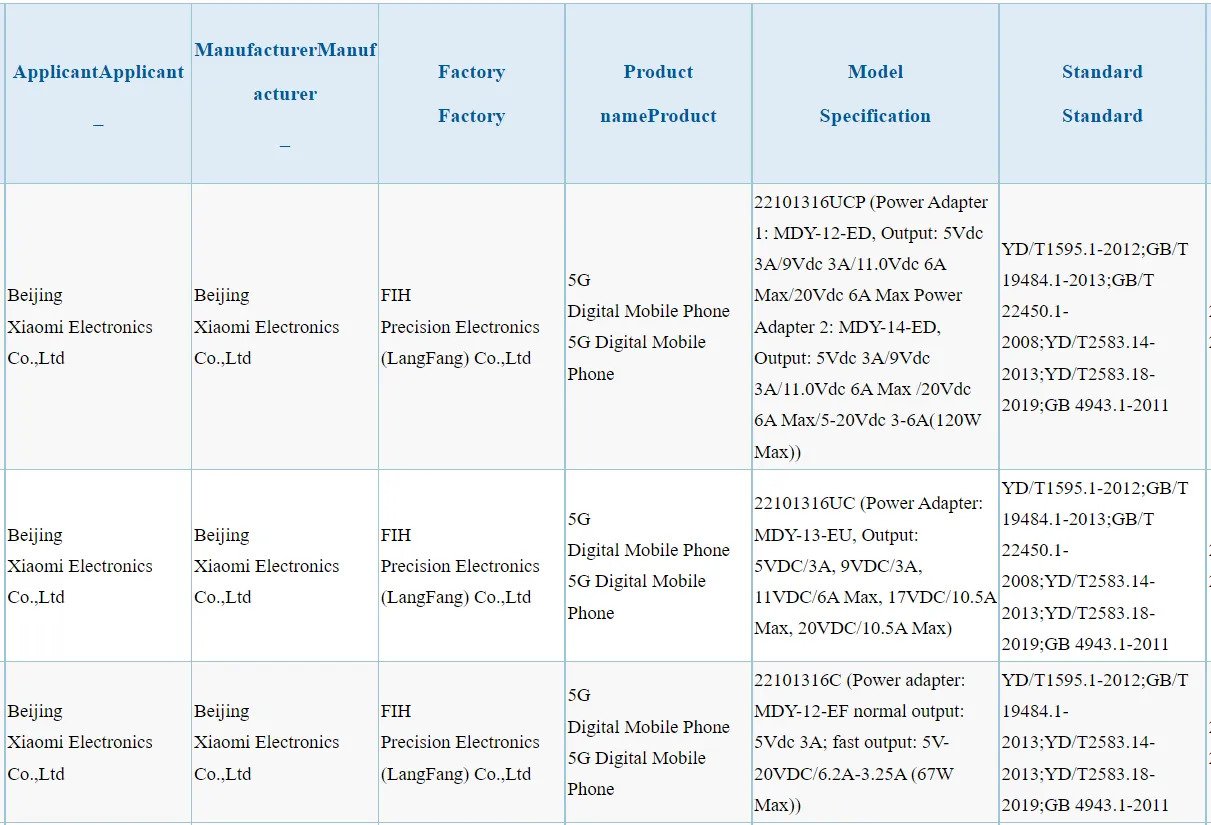 | ApplicantApplicant _ | ManufacturerManufacturer _ | Factory Factory | Product nameProduct | Model Specification | Standard Standard |
|---|---|---|---|---|---|
| Beijing Xiaomi Electronics Co.,Ltd | Beijing Xiaomi Electronics Co.,Ltd | FIH Precision Electronics (LangFang) Co.,Ltd | 5G Digital Mobile Phone 5G Digital Mobile Phone | 22101316UCP (Power Adapter 1: MDY-12-ED, Output: 5Vdc 3A/9Vdc 3A/11.0Vdc 6A Max/20Vdc 6A Max Power Adapter 2: MDY-14-ED, Output: 5Vdc 3A/9Vdc 3A/11.0Vdc 6A Max /20Vdc 6A Max/5-20Vdc 3-6A(120W Max)) | YD/T1595.1-2012;GB/T 19484.1-2013;GB/T 22450.1-2008;YD/T2583.14-2013;YD/T2583.18-2019;GB 4943.1-2011 |
| Beijing Xiaomi Electronics Co.,Ltd | Beijing Xiaomi Electronics Co.,Ltd | FIH Precision Electronics (LangFang) Co.,Ltd | 5G Digital Mobile Phone 5G Digital Mobile Phone | 22101316UC (Power Adapter: MDY-13-EU, Output: 5VDC/3A, 9VDC/3A, 11VDC/6A Max, 17VDC/10.5A Max, 20VDC/10.5A Max) | YD/T1595.1-2012;GB/T 19484.1-2013;GB/T 22450.1-2008;YD/T2583.14-2013;YD/T2583.18-2019;GB 4943.1-2011 |
| Beijing Xiaomi Electronics Co.,Ltd | Beijing Xiaomi Electronics Co.,Ltd | FIH Precision Electronics (LangFang) Co.,Ltd | 5G Digital Mobile Phone 5G Digital Mobile Phone | 22101316C (Power adapter: MDY-12-EF normal output: 5Vdc 3A; fast output: 5V-20VDC/6.2A-3.25A (67W Max)) | YD/T1595.1-2012;GB/T 19484.1-2013;YD/T2583.14-2013;YD/T2583.18-2019;GB 4943.1-2011 |